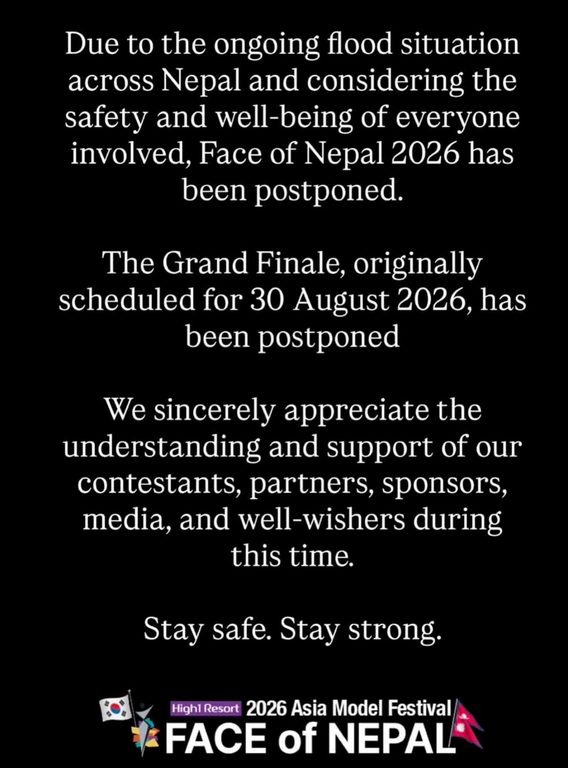 Due to the ongoing flood situation across Nepal and considering the safety and well-being of everyone involved, Face of Nepal 2026 has been postponed.

The Grand Finale, originally scheduled for 30 August 2026, has been postponed

We sincerely appreciate the understanding and support of our contestants, partners, sponsors, media, and well-wishers during this time.

Stay safe. Stay strong.

High1 Resort 2026 Asia Model Festival
FACE of NEPAL